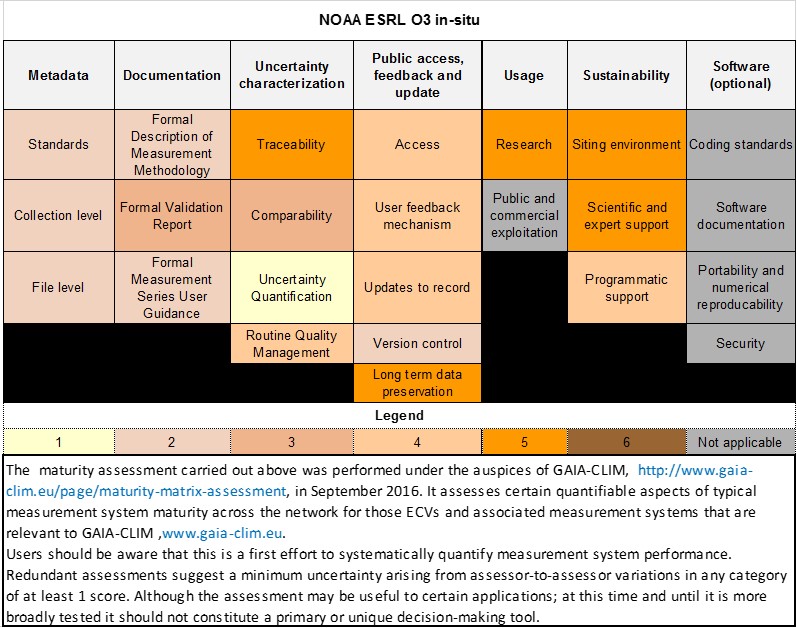 NOAA ESRL O3 in-situ

| Metadata | Documentation | Uncertainty characterization | Public access, feedback and update | Usage | Sustainability | Software (optional) |
|---|---|---|---|---|---|---|
| Standards | Formal Description of Measurement Methodology | Traceability | Access | Research | Siting environment | Coding standards |
| Collection level | Formal Validation Report | Comparability | User feedback mechanism | Public and commercial exploitation | Scientific and expert support | Software documentation |
| File level | Formal Measurement Series User Guidance | Uncertainty Quantification | Updates to record | | Programmatic support | Portability and numerical reproducability |
| | | Routine Quality Management | Version control | | | Security |
| | | | Long term data preservation | | | |

Legend

| 1 | 2 | 3 | 4 | 5 | 6 | Not applicable |
|---|---|---|---|---|---|---|

The maturity assessment carried out above was performed under the auspices of GAIA-CLIM, http://www.gaia-clim.eu/page/maturity-matrix-assessment, in September 2016. It assesses certain quantifiable aspects of typical measurement system maturity across the network for those ECVs and associated measurement systems that are relevant to GAIA-CLIM ,www.gaia-clim.eu.
Users should be aware that this is a first effort to systematically quantify measurement system performance. Redundant assessments suggest a minimum uncertainty arising from assessor-to-assessor variations in any category of at least 1 score. Although the assessment may be useful to certain applications; at this time and until it is more broadly tested it should not constitute a primary or unique decision-making tool.